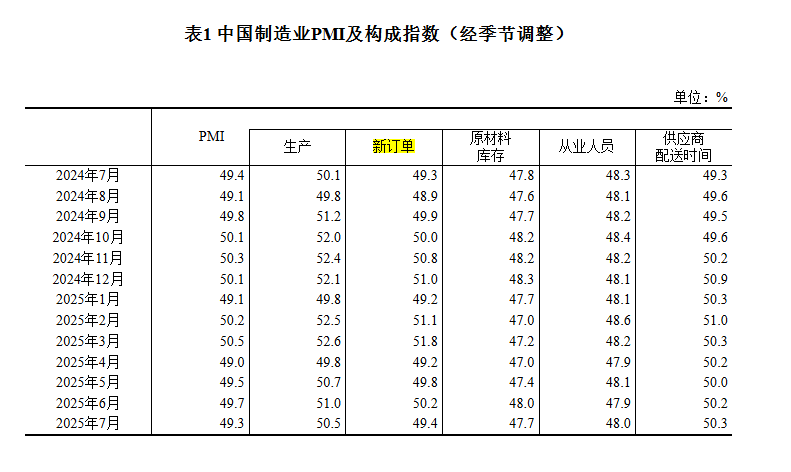 表1 中国制造业PMI及构成指数（经季节调整）

单位：%

| | PMI | 生产 | 新订单 | 原材料库存 | 从业人员 | 供应商配送时间 |
|---|---|---|---|---|---|---|
| 2024年7月 | 49.4 | 50.1 | 49.3 | 47.8 | 48.3 | 49.3 |
| 2024年8月 | 49.1 | 49.8 | 48.9 | 47.6 | 48.1 | 49.6 |
| 2024年9月 | 49.8 | 51.2 | 49.9 | 47.7 | 48.2 | 49.5 |
| 2024年10月 | 50.1 | 52.0 | 50.0 | 48.2 | 48.4 | 49.6 |
| 2024年11月 | 50.3 | 52.4 | 50.8 | 48.2 | 48.2 | 50.2 |
| 2024年12月 | 50.1 | 52.1 | 51.0 | 48.3 | 48.1 | 50.9 |
| 2025年1月 | 49.1 | 49.8 | 49.2 | 47.7 | 48.1 | 50.3 |
| 2025年2月 | 50.2 | 52.5 | 51.1 | 47.0 | 48.6 | 51.0 |
| 2025年3月 | 50.5 | 52.6 | 51.8 | 47.2 | 48.2 | 50.3 |
| 2025年4月 | 49.0 | 49.8 | 49.2 | 47.0 | 47.9 | 50.2 |
| 2025年5月 | 49.5 | 50.7 | 49.8 | 47.4 | 48.1 | 50.0 |
| 2025年6月 | 49.7 | 51.0 | 50.2 | 48.0 | 47.9 | 50.2 |
| 2025年7月 | 49.3 | 50.5 | 49.4 | 47.7 | 48.0 | 50.3 |